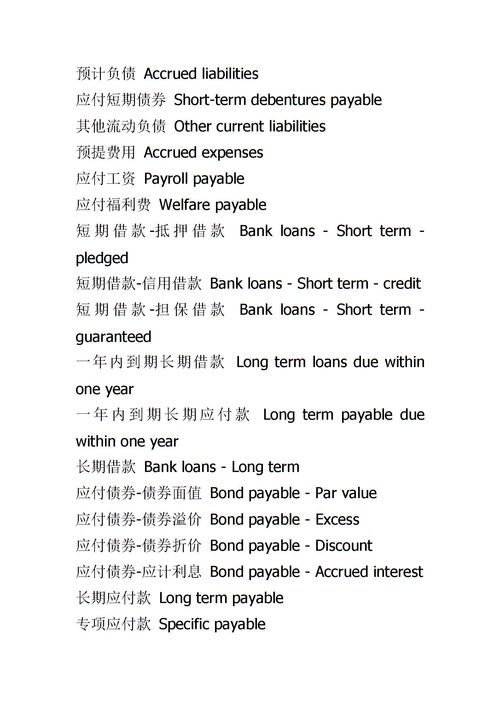 预计负债 Accrued liabilities
应付短期债券 Short-term debentures payable
其他流动负债 Other current liabilities
预提费用 Accrued expenses
应付工资 Payroll payable
应付福利费 Welfare payable
短期借款-抵押借款 Bank loans - Short term - pledged
短期借款-信用借款 Bank loans - Short term - credit
短期借款-担保借款 Bank loans - Short term - guaranteed
一年内到期长期借款 Long term loans due within one year
一年内到期长期应付款 Long term payable due within one year
长期借款 Bank loans - Long term
应付债券-债券面值 Bond payable - Par value
应付债券-债券溢价 Bond payable - Excess
应付债券-债券折价 Bond payable - Discount
应付债券-应计利息 Bond payable - Accrued interest
长期应付款 Long term payable
专项应付款 Specific payable